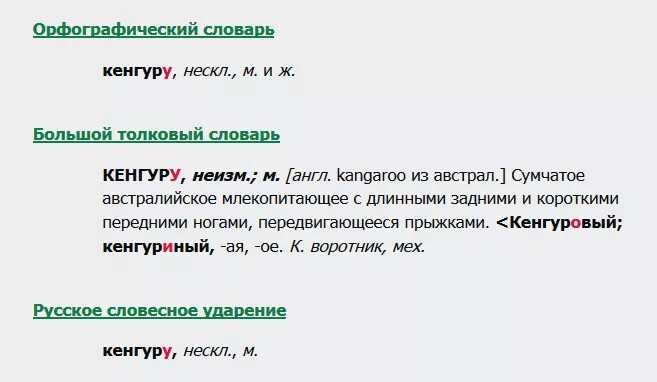 Орфографический словарь

кенгуру, нескл., м. и ж.

Большой толковый словарь

КЕНГУРУ, неизм.; м. [англ. kangaroo из австрал.] Сумчатое австралийское млекопитающее с длинными задними и короткими передними ногами, передвигающееся прыжками. <Кенгуровый; кенгуриный, -ая, -ое. К. воротник, мех.

Русское словесное ударение

кенгуру, нескл., м.